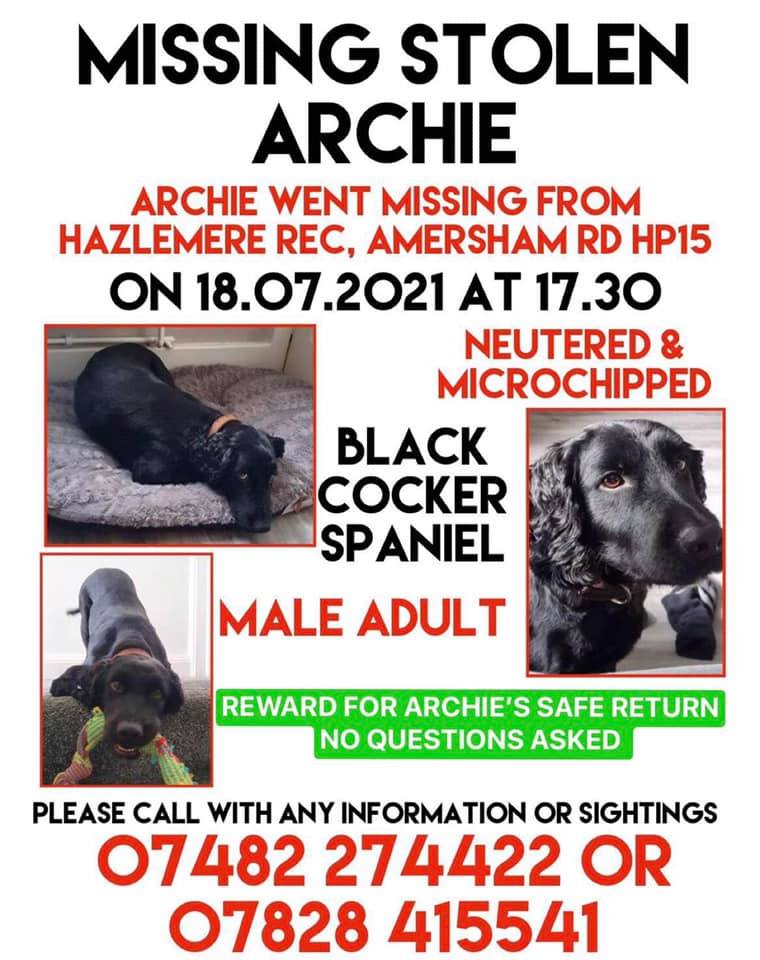 MISSING STOLEN ARCHIE

ARCHIE WENT MISSING FROM HAZLEMERE REC, AMERSHAM RD HP15

ON 18.07.2021 AT 17.30

NEUTERED & MICROCHIPPED

BLACK COCKER SPANIEL

MALE ADULT

REWARD FOR ARCHIE'S SAFE RETURN NO QUESTIONS ASKED

PLEASE CALL WITH ANY INFORMATION OR SIGHTINGS

07482 274422 OR 07828 415541